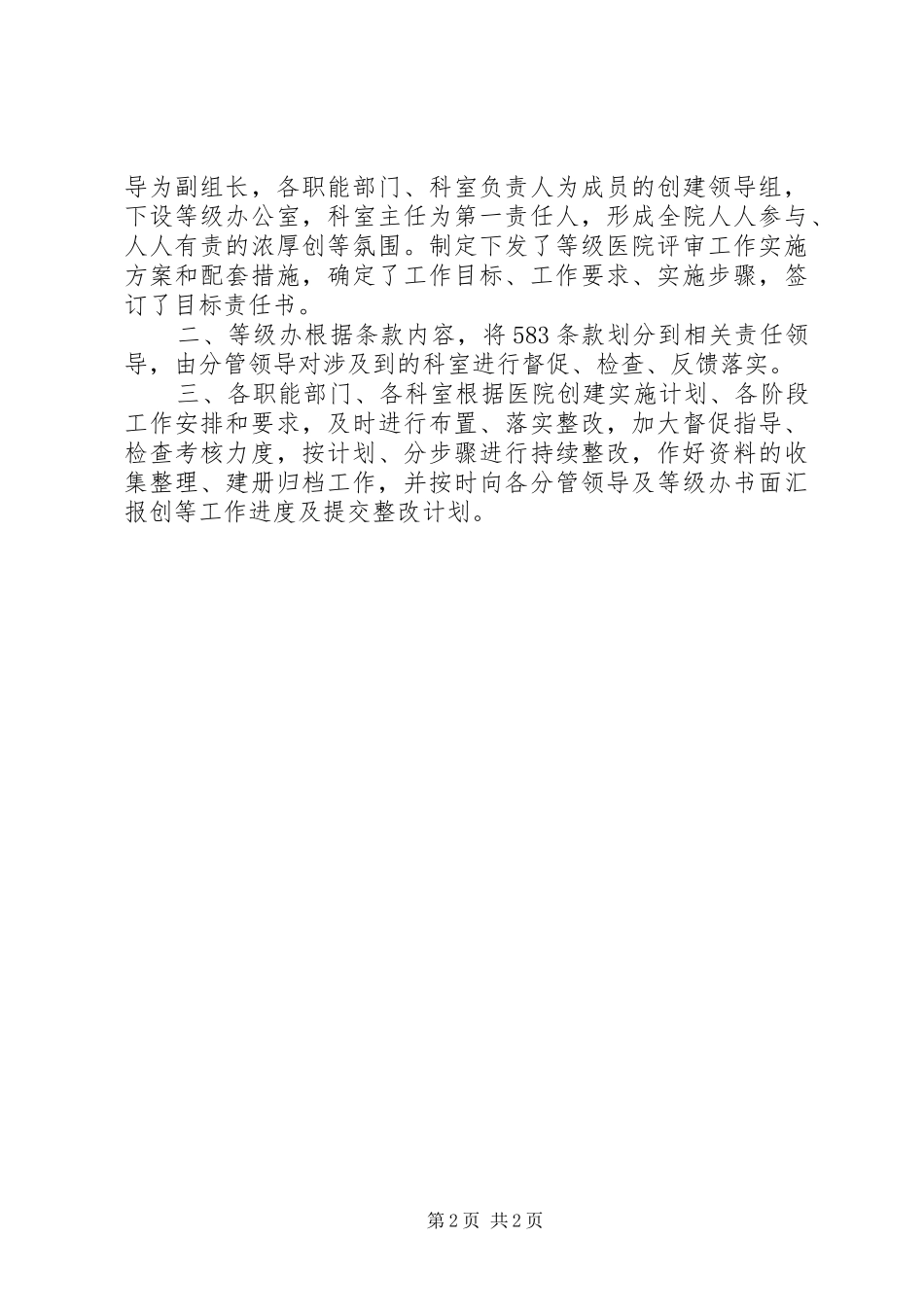 导为副组长，各职能部门、科室负责人为成员的创建领导组，下设等级办公室，科室主任为第一责任人，形成全院人人参与、人人有责的浓厚创等氛围。制定下发了等级医院评审工作实施方案和配套措施，确定了工作目标、工作要求、实施步骤，签订了目标责任书。

二、等级办根据条款内容，将583条款划分到相关责任领导，由分管领导对涉及到的科室进行督促、检查、反馈落实。

三、各职能部门、各科室根据医院创建实施计划、各阶段工作安排和要求，及时进行布置、落实整改，加大督促指导、检查考核力度，按计划、分步骤进行持续整改，作好资料的收集整理、建册归档工作，并按时向各分管领导及等级办书面汇报创等工作进度及提交整改计划。

第2页 共2页